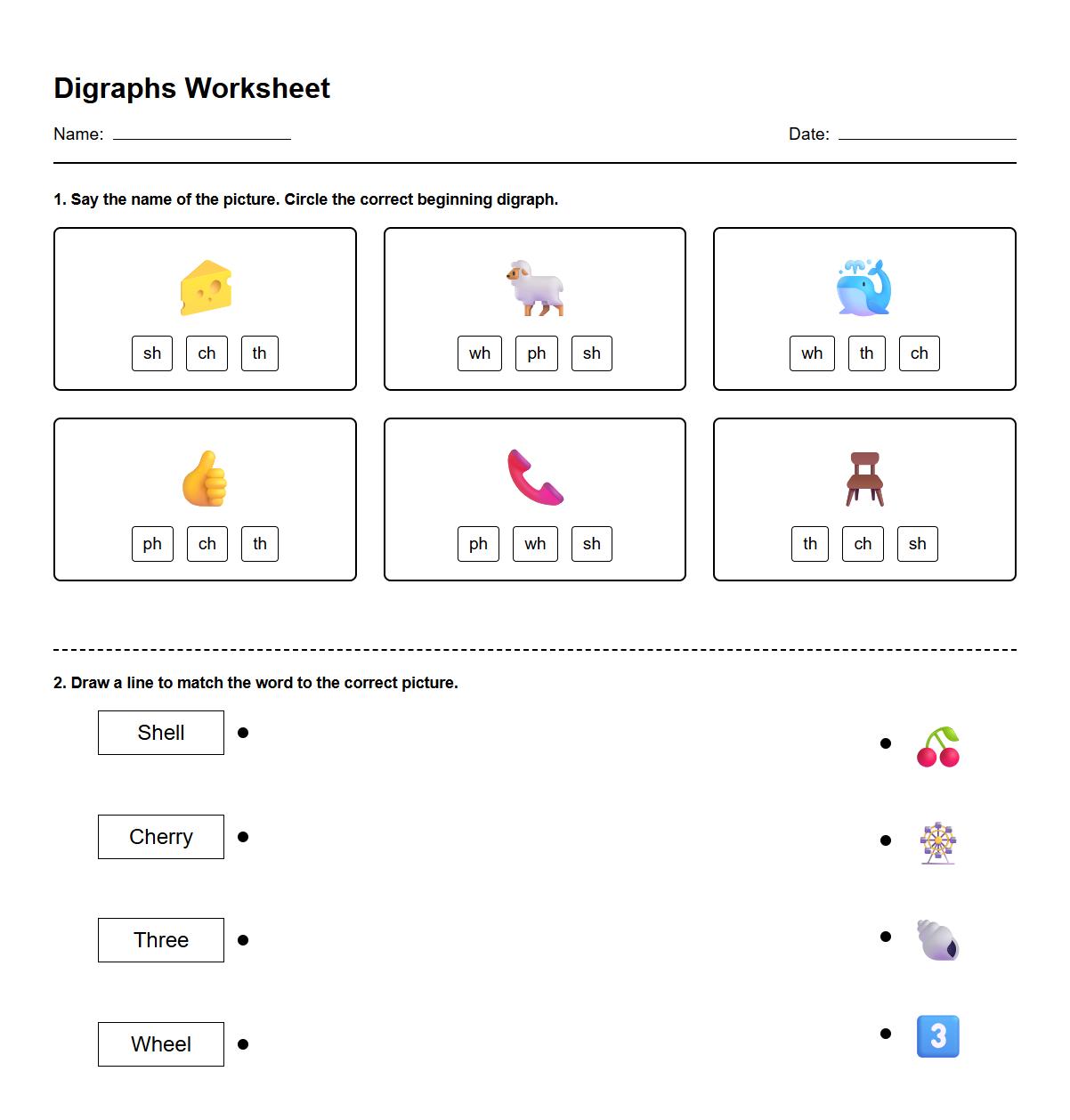 Digraphs Worksheet

Name: ____________ Date: ____________

1. Say the name of the picture. Circle the correct beginning digraph.

sh ch th

wh ph sh

wh th ch

ph ch th

ph wh sh

th ch sh

2. Draw a line to match the word to the correct picture.

Shell

Cherry

Three

Wheel

3